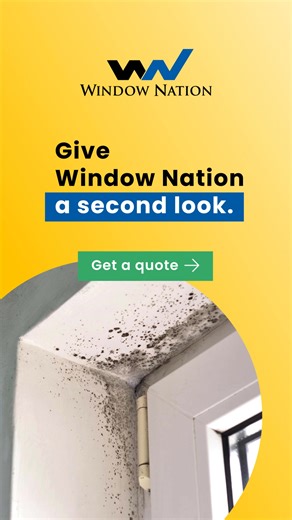 WINDOW NATION

Give Window Nation a second look.

Get a quote →